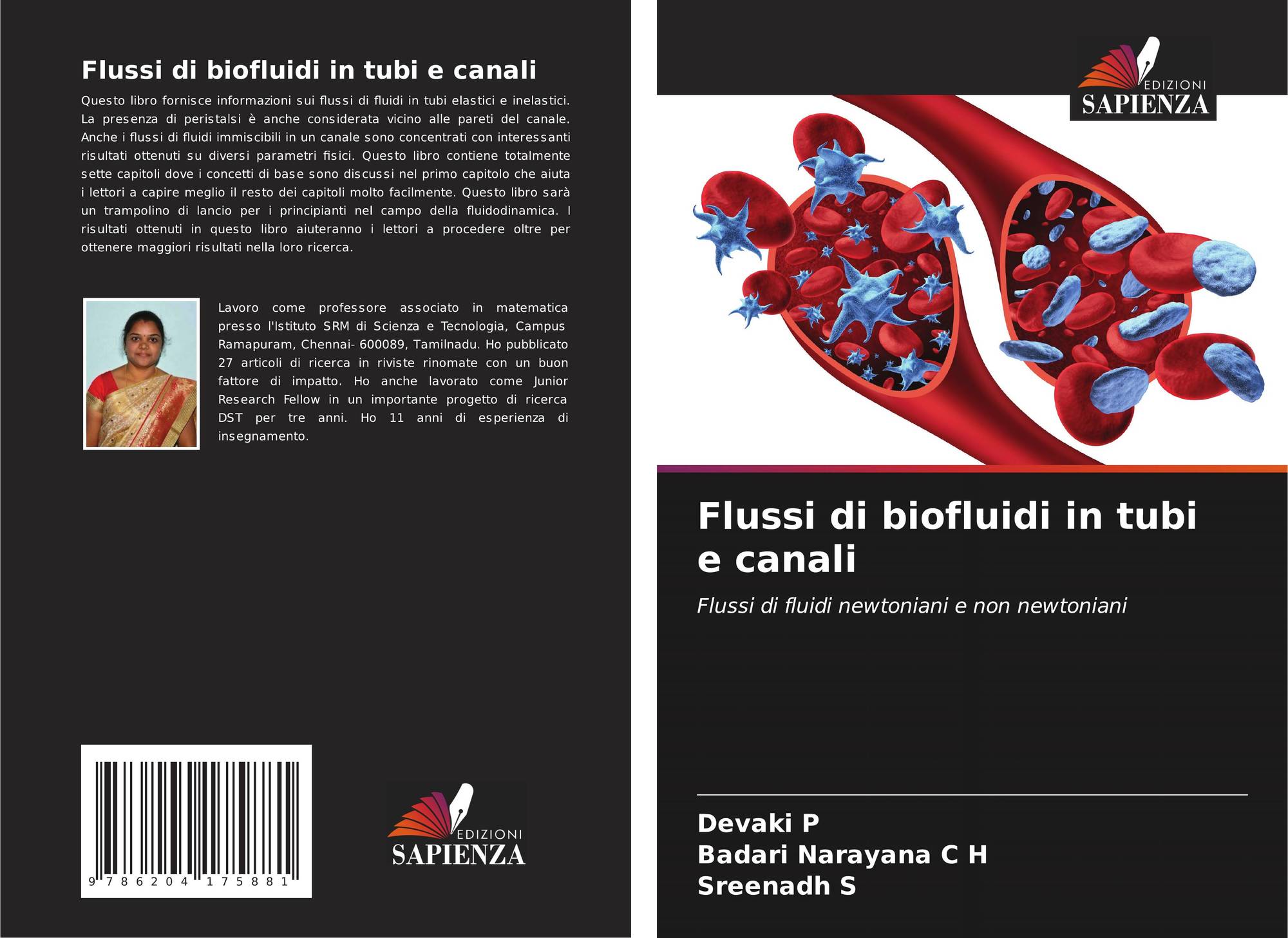 Flussi di biofluidi in tubi e canali

Questo libro fornisce informazioni sui flussi di fluidi in tubi elastici e inelastici. La presenza di peristalsi è anche considerata vicino alle pareti del canale. Anche i flussi di fluidi immiscibili in un canale sono concentrati con interessanti risultati ottenuti su diversi parametri fisici. Questo libro contiene totalmente sette capitoli dove i concetti di base sono discussi nel primo capitolo che aiuta i lettori a capire meglio il resto dei capitoli molto facilmente. Questo libro sarà un trampolino di lancio per i principianti nel campo della fluidodinamica. I risultati ottenuti in questo libro aiuteranno i lettori a procedere oltre per ottenere maggiori risultati nella loro ricerca.

Lavoro come professore associato in matematica presso l'Istituto SRM di Scienza e Tecnologia, Campus Ramapuram, Chennai- 600089, Tamilnadu. Ho pubblicato 27 articoli di ricerca in riviste rinomate con un buon fattore di impatto. Ho anche lavorato come Junior Research Fellow in un importante progetto di ricerca DST per tre anni. Ho 11 anni di esperienza di insegnamento.

9 786204 175881

EDIZIONI
SAPIENZA

EDIZIONI
SAPIENZA

Flussi di biofluidi in tubi e canali

Flussi di fluidi newtoniani e non newtoniani

Devaki P
Badari Narayana C H
Sreenadh S